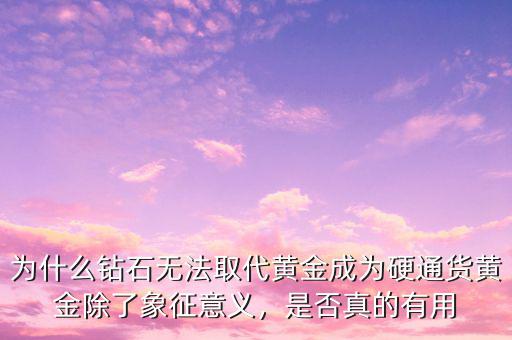 为什么钻石无法取代黄金成为硬通货黄金除了象征意义，是否真的有用